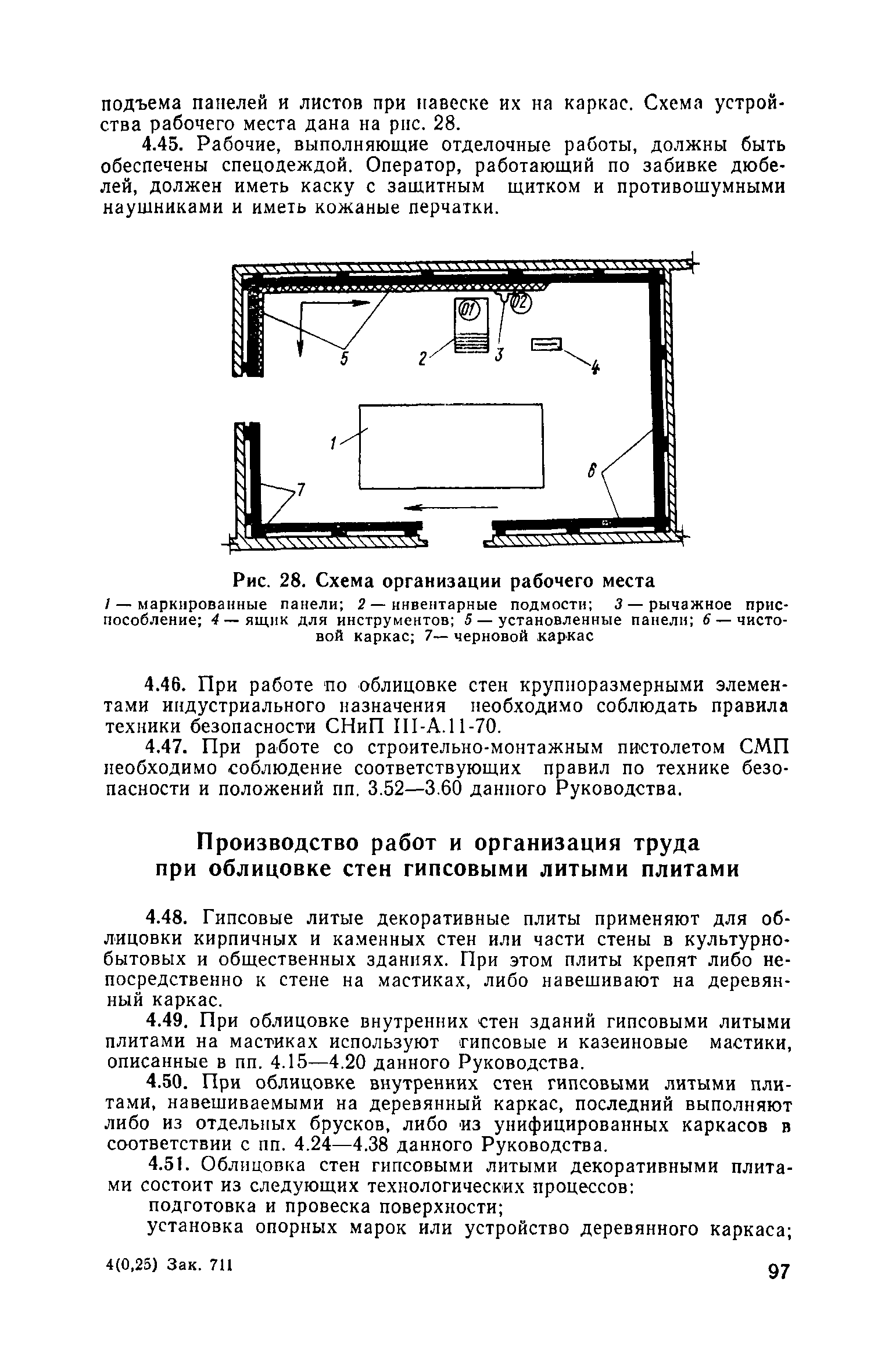 подъема панелей и листов при навеске их на каркас. Схема устройства рабочего места дана на рис. 28.

4.45. Рабочие, выполняющие отделочные работы, должны быть обеспечены спецодеждой. Оператор, работающий по забивке дюбелей, должен иметь каску с защитным щитком и противошумными наушниками и иметь кожаные перчатки.

01
02
5
2
3
4
1
6
7

Рис. 28. Схема организации рабочего места

1 — маркированные панели; 2 — инвентарные подмости; 3 — рычажное приспособление; 4 — ящик для инструментов; 5 — установленные панели; 6 — чистовой каркас; 7— черновой каркас

4.46. При работе по облицовке стен крупноразмерными элементами индустриального назначения необходимо соблюдать правила техники безопасности СНиП III-А.11-70.

4.47. При работе со строительно-монтажным пистолетом СМП необходимо соблюдение соответствующих правил по технике безопасности и положений пп. 3.52—3.60 данного Руководства.

Производство работ и организация труда при облицовке стен гипсовыми литыми плитами

4.48. Гипсовые литые декоративные плиты применяют для облицовки кирпичных и каменных стен или части стены в культурно-бытовых и общественных зданиях. При этом плиты крепят либо непосредственно к стене на мастиках, либо навешивают на деревянный каркас.

4.49. При облицовке внутренних стен зданий гипсовыми литыми плитами на мастиках используют гипсовые и казеиновые мастики, описанные в пп. 4.15—4.20 данного Руководства.

4.50. При облицовке внутренних стен гипсовыми литыми плитами, навешиваемыми на деревянный каркас, последний выполняют либо из отдельных брусков, либо из унифицированных каркасов в соответствии с пп. 4.24—4.38 данного Руководства.

4.51. Облицовка стен гипсовыми литыми декоративными плитами состоит из следующих технологических процессов:

подготовка и провеска поверхности;

установка опорных марок или устройство деревянного каркаса;

4(0,25) Зак. 711

97